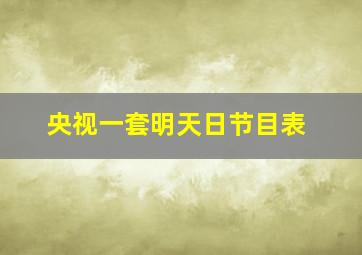 央视一套明天日节目表